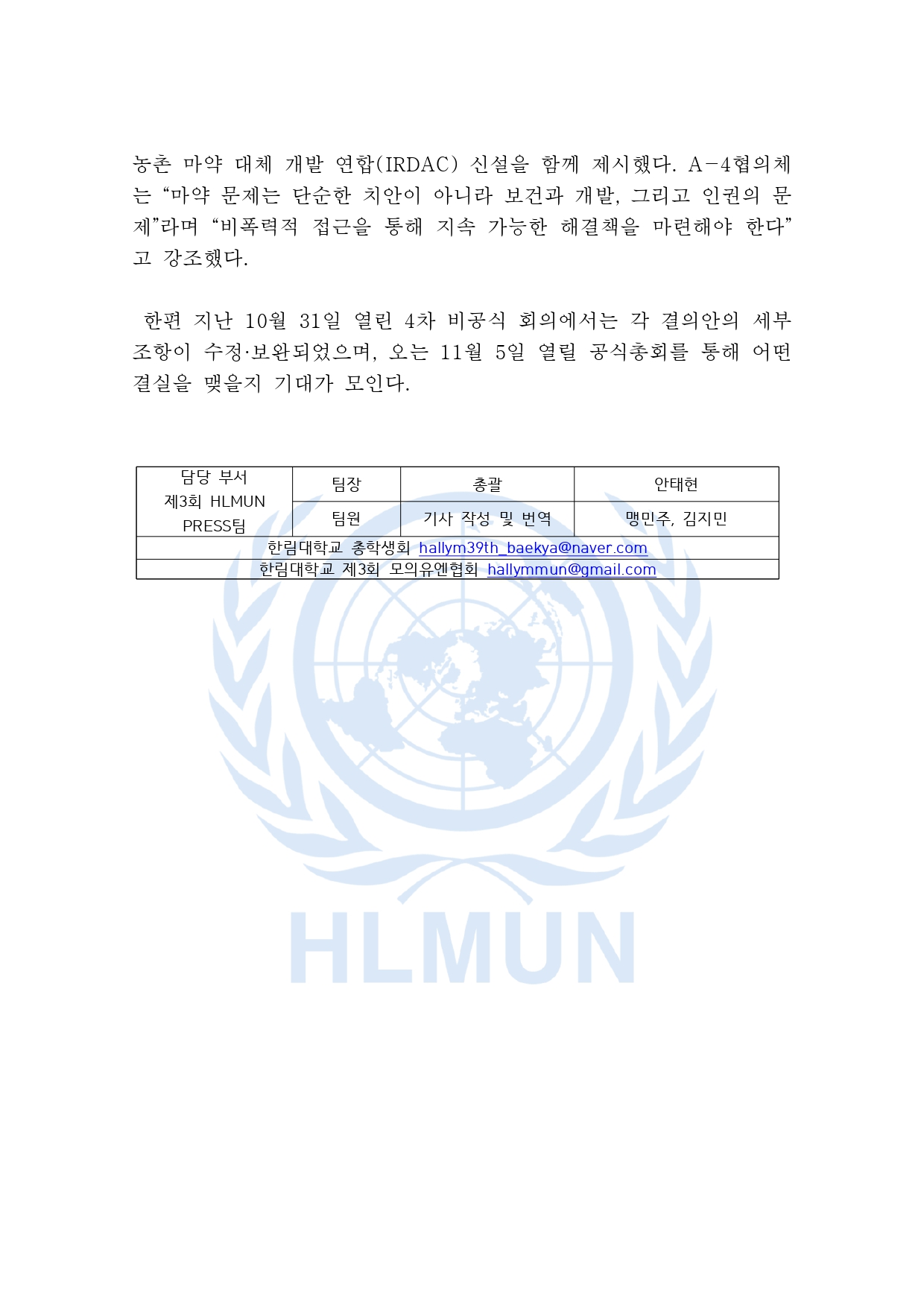 농촌 마약 대체 개발 연합(IRDAC) 신설을 함께 제시했다. A-4협의체는 “마약 문제는 단순한 치안이 아니라 보건과 개발, 그리고 인권의 문제”라며 “비폭력적 접근을 통해 지속 가능한 해결책을 마련해야 한다”고 강조했다.

한편 지난 10월 31일 열린 4차 비공식 회의에서는 각 결의안의 세부 조항이 수정·보완되었으며, 오는 11월 5일 열릴 공식총회를 통해 어떤 결실을 맺을지 기대가 모인다.

| 담당 부서 제3회 HLMUN PRESS팀 | 팀장 | 총괄 | 안태현 |
|---|---|---|---|
| | 팀원 | 기사 작성 및 번역 | 맹민주, 김지민 |
| 한림대학교 총학생회 hallym39th_baekya@naver.com | | | |
| 한림대학교 제3회 모의유엔협회 hallymmun@gmail.com | | | |

HLMUN